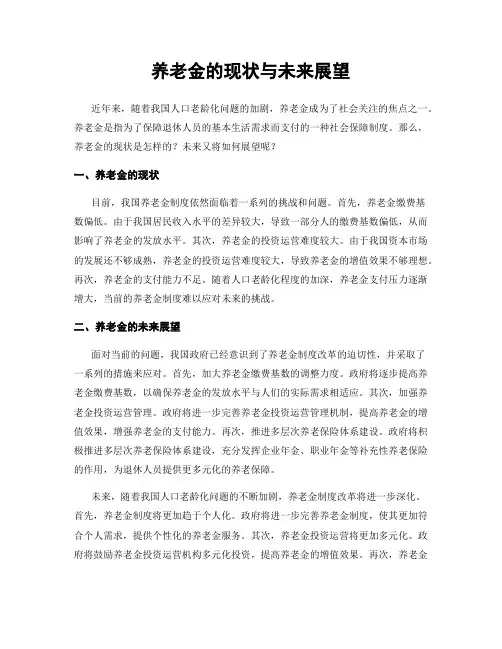 养老金的现状与未来展望

近年来，随着我国人口老龄化问题的加剧，养老金成为了社会关注的焦点之一。养老金是指为了保障退休人员的基本生活需求而支付的一种社会保障制度。那么，养老金的现状是怎样的？未来又将如何展望呢？

一、养老金的现状

目前，我国养老金制度依然面临着一系列的挑战和问题。首先，养老金缴费基数偏低。由于我国居民收入水平的差异较大，导致一部分人的缴费基数偏低，从而影响了养老金的发放水平。其次，养老金的投资运营难度较大。由于我国资本市场的发展还不够成熟，养老金的投资运营难度较大，导致养老金的增值效果不够理想。再次，养老金的支付能力不足。随着人口老龄化程度的加深，养老金支付压力逐渐增大，当前的养老金制度难以应对未来的挑战。

二、养老金的未来展望

面对当前的问题，我国政府已经意识到了养老金制度改革的迫切性，并采取了一系列的措施来应对。首先，加大养老金缴费基数的调整力度。政府将逐步提高养老金缴费基数，以确保养老金的发放水平与人们的实际需求相适应。其次，加强养老金投资运营管理。政府将进一步完善养老金投资运营管理机制，提高养老金的增值效果，增强养老金的支付能力。再次，推进多层次养老保险体系建设。政府将积极推进多层次养老保险体系建设，充分发挥企业年金、职业年金等补充性养老保险的作用，为退休人员提供更多元化的养老保障。

未来，随着我国人口老龄化问题的不断加剧，养老金制度改革将进一步深化。首先，养老金制度将更加趋于个人化。政府将进一步完善养老金制度，使其更加符合个人需求，提供个性化的养老金服务。其次，养老金投资运营将更加多元化。政府将鼓励养老金投资运营机构多元化投资，提高养老金的增值效果。再次，养老金